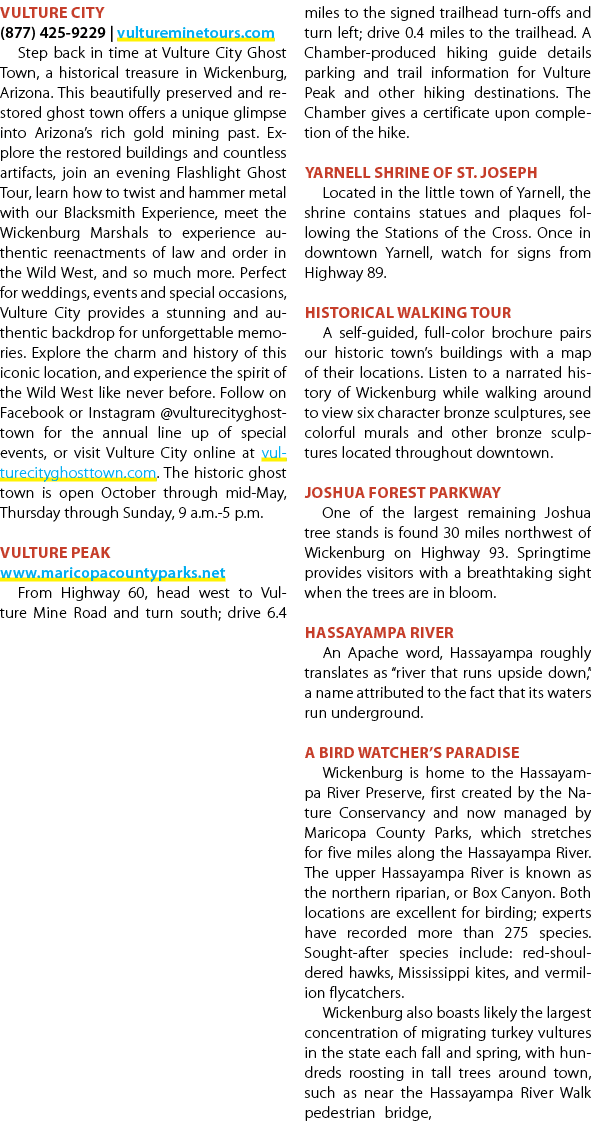 VULTURE CITY
(877) 425-9229 | vultureminetours.com

Step back in time at Vulture City Ghost Town, a historical treasure in Wickenburg, Arizona. This beautifully preserved and restored ghost town offers a unique glimpse into Arizona's rich gold mining past. Explore the restored buildings and countless artifacts, join an evening Flashlight Ghost Tour, learn how to twist and hammer metal with our Blacksmith Experience, meet the Wickenburg Marshals to experience authentic reenactments of law and order in the Wild West, and so much more. Perfect for weddings, events and special occasions, Vulture City provides a stunning and authentic backdrop for unforgettable memories. Explore the charm and history of this iconic location, and experience the spirit of the Wild West like never before. Follow on Facebook or Instagram @vulturecityghosttown for the annual line up of special events, or visit Vulture City online at vulturecityghosttown.com. The historic ghost town is open October through mid-May, Thursday through Sunday, 9 a.m.-5 p.m.

VULTURE PEAK
www.maricopacountyparks.net

From Highway 60, head west to Vulture Mine Road and turn south; drive 6.4 miles to the signed trailhead turn-offs and turn left; drive 0.4 miles to the trailhead. A Chamber-produced hiking guide details parking and trail information for Vulture Peak and other hiking destinations. The Chamber gives a certificate upon completion of the hike.

YARNELL SHRINE OF ST. JOSEPH

Located in the little town of Yarnell, the shrine contains statues and plaques following the Stations of the Cross. Once in downtown Yarnell, watch for signs from Highway 89.

HISTORICAL WALKING TOUR

A self-guided, full-color brochure pairs our historic town's buildings with a map of their locations. Listen to a narrated history of Wickenburg while walking around to view six character bronze sculptures, see colorful murals and other bronze sculptures located throughout downtown.

JOSHUA FOREST PARKWAY

One of the largest remaining Joshua tree stands is found 30 miles northwest of Wickenburg on Highway 93. Springtime provides visitors with a breathtaking sight when the trees are in bloom.

HASSAYAMPA RIVER

An Apache word, Hassayampa roughly translates as "river that runs upside down," a name attributed to the fact that its waters run underground.

A BIRD WATCHER'S PARADISE

Wickenburg is home to the Hassayampa River Preserve, first created by the Nature Conservancy and now managed by Maricopa County Parks, which stretches for five miles along the Hassayampa River. The upper Hassayampa River is known as the northern riparian, or Box Canyon. Both locations are excellent for birding; experts have recorded more than 275 species. Sought-after species include: red-shouldered hawks, Mississippi kites, and vermilion flycatchers.

Wickenburg also boasts likely the largest concentration of migrating turkey vultures in the state each fall and spring, with hundreds roosting in tall trees around town, such as near the Hassayampa River Walk pedestrian bridge,